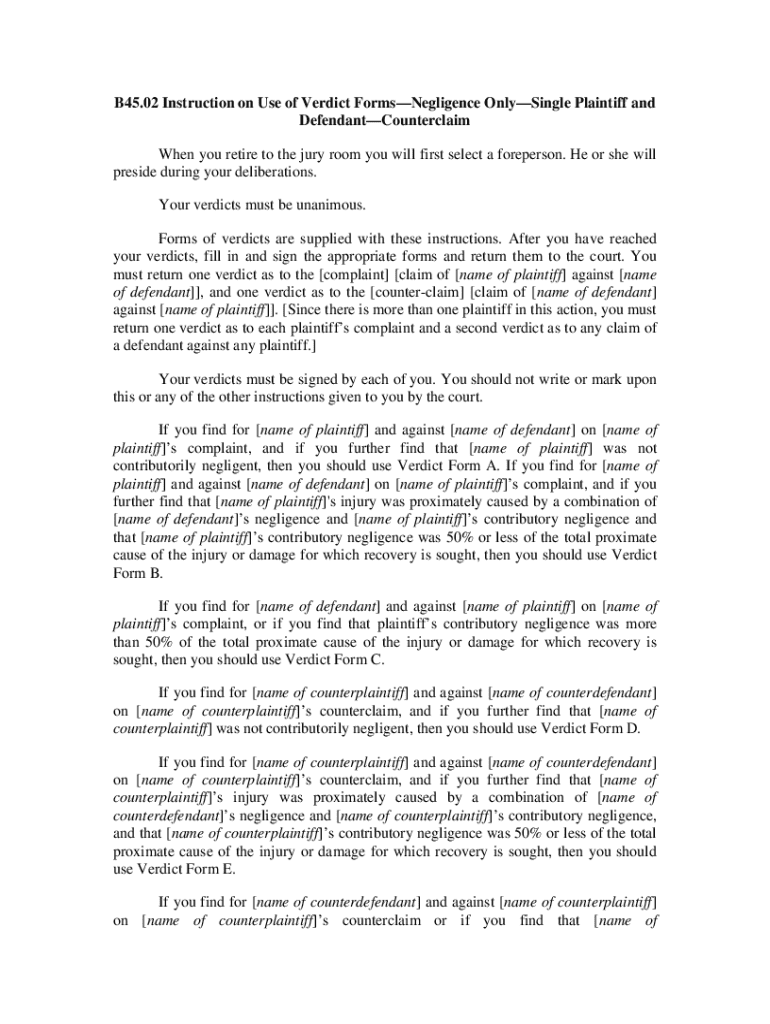 B45.02 Instruction on Use of Verdict Forms—Negligence Only—Single Plaintiff and Defendant—Counterclaim

When you retire to the jury room you will first select a foreperson. He or she will preside during your deliberations.

Your verdicts must be unanimous.

Forms of verdicts are supplied with these instructions. After you have reached your verdicts, fill in and sign the appropriate forms and return them to the court. You must return one verdict as to the [complaint] [claim of [name of plaintiff] against [name of defendant]], and one verdict as to the [counter-claim] [claim of [name of defendant] against [name of plaintiff]]. [Since there is more than one plaintiff in this action, you must return one verdict as to each plaintiff's complaint and a second verdict as to any claim of a defendant against any plaintiff.]

Your verdicts must be signed by each of you. You should not write or mark upon this or any of the other instructions given to you by the court.

If you find for [name of plaintiff] and against [name of defendant] on [name of plaintiff]'s complaint, and if you further find that [name of plaintiff] was not contributorily negligent, then you should use Verdict Form A. If you find for [name of plaintiff] and against [name of defendant] on [name of plaintiff]'s complaint, and if you further find that [name of plaintiff]'s injury was proximately caused by a combination of [name of defendant]'s negligence and [name of plaintiff]'s contributory negligence and that [name of plaintiff]'s contributory negligence was 50% or less of the total proximate cause of the injury or damage for which recovery is sought, then you should use Verdict Form B.

If you find for [name of defendant] and against [name of plaintiff] on [name of plaintiff]'s complaint, or if you find that plaintiff's contributory negligence was more than 50% of the total proximate cause of the injury or damage for which recovery is sought, then you should use Verdict Form C.

If you find for [name of counterplaintiff] and against [name of counterdefendant] on [name of counterplaintiff]'s counterclaim, and if you further find that [name of counterplaintiff] was not contributorily negligent, then you should use Verdict Form D.

If you find for [name of counterplaintiff] and against [name of counterdefendant] on [name of counterplaintiff]'s counterclaim, and if you further find that [name of counterplaintiff]'s injury was proximately caused by a combination of [name of counterdefendant]'s negligence and [name of counterplaintiff]'s contributory negligence, and that [name of counterplaintiff]'s contributory negligence was 50% or less of the total proximate cause of the injury or damage for which recovery is sought, then you should use Verdict Form E.

If you find for [name of counterdefendant] and against [name of counterplaintiff] on [name of counterplaintiff]'s counterclaim or if you find that [name of